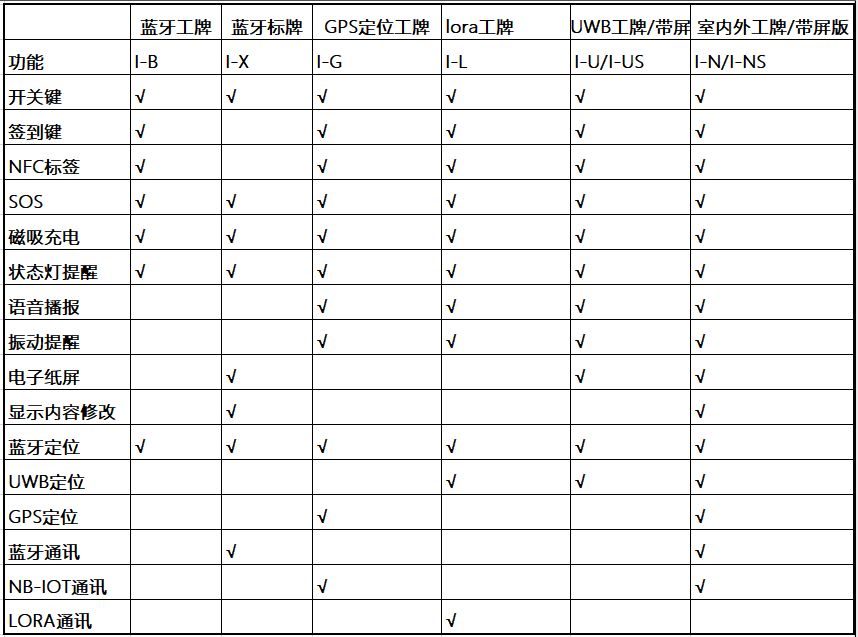 |  | 蓝牙工牌 | 蓝牙标牌 | GPS定位工牌 | lora工牌 | UWB工牌/带屏 | 室内外工牌/带屏版 |
|---|---|---|---|---|---|---|
| 功能 | I-B | I-X | I-G | I-L | I-U/I-US | I-N/I-NS |
| 开关键 | √ | √ | √ | √ | √ | √ |
| 签到键 | √ |  | √ | √ | √ | √ |
| NFC标签 | √ |  | √ | √ | √ | √ |
| SOS | √ | √ | √ | √ | √ | √ |
| 磁吸充电 | √ | √ | √ | √ | √ | √ |
| 状态灯提醒 | √ | √ | √ | √ | √ | √ |
| 语音播报 |  |  | √ | √ | √ | √ |
| 振动提醒 |  |  | √ | √ | √ | √ |
| 电子纸屏 |  | √ |  |  | √ | √ |
| 显示内容修改 |  | √ |  |  |  | √ |
| 蓝牙定位 | √ | √ | √ | √ | √ | √ |
| UWB定位 |  |  |  | √ | √ | √ |
| GPS定位 |  |  | √ |  |  | √ |
| 蓝牙通讯 |  | √ |  |  |  | √ |
| NB-IOT通讯 |  |  | √ |  |  | √ |
| LORA通讯 |  |  |  | √ |  |  |